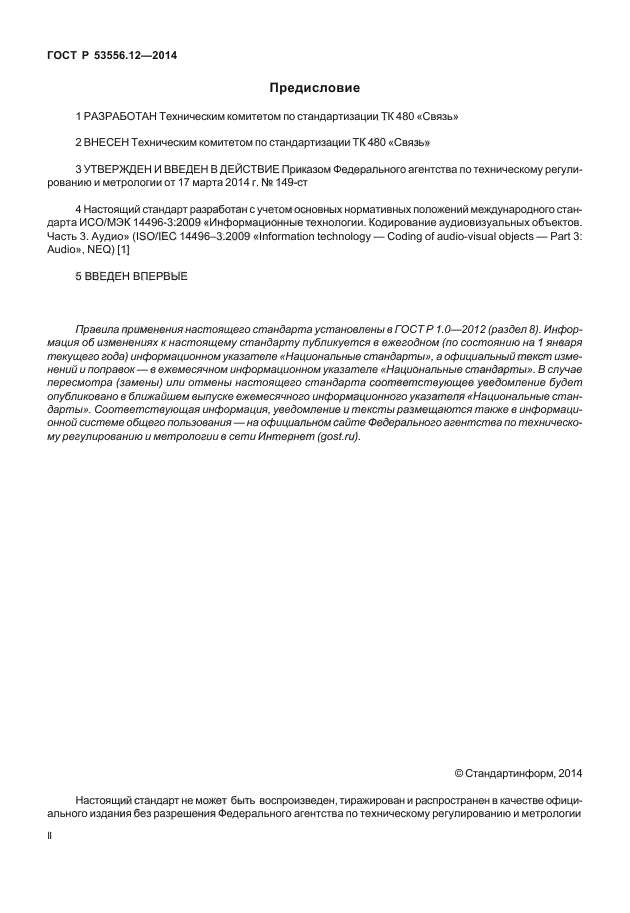 ГОСТ Р 53556.12—2014

Предисловие

1 РАЗРАБОТАН Техническим комитетом по стандартизации ТК 480 «Связь»

2 ВНЕСЕН Техническим комитетом по стандартизации ТК 480 «Связь»

3 УТВЕРЖДЕН И ВВЕДЕН В ДЕЙСТВИЕ Приказом Федерального агентства по техническому регулированию и метрологии от 17 марта 2014 г. № 149-ст

4 Настоящий стандарт разработан с учетом основных нормативных положений международного стандарта ИСО/МЭК 14496-3:2009 «Информационные технологии. Кодирование аудиовизуальных объектов. Часть 3. Аудио» (ISO/IEC 14496–3.2009 «Information technology — Coding of audio-visual objects — Part 3: Audio», NEQ) [1]

5 ВВЕДЕН ВПЕРВЫЕ

Правила применения настоящего стандарта установлены в ГОСТ Р 1.0—2012 (раздел 8). Информация об изменениях к настоящему стандарту публикуется в ежегодном (по состоянию на 1 января текущего года) информационном указателе «Национальные стандарты», а официальный текст изменений и поправок — в ежемесячном информационном указателе «Национальные стандарты». В случае пересмотра (замены) или отмены настоящего стандарта соответствующее уведомление будет опубликовано в ближайшем выпуске ежемесячного информационного указателя «Национальные стандарты». Соответствующая информация, уведомление и тексты размещаются также в информационной системе общего пользования — на официальном сайте Федерального агентства по техническому регулированию и метрологии в сети Интернет (gost.ru).

© Стандартинформ, 2014

Настоящий стандарт не может быть воспроизведен, тиражирован и распространен в качестве официального издания без разрешения Федерального агентства по техническому регулированию и метрологии

II